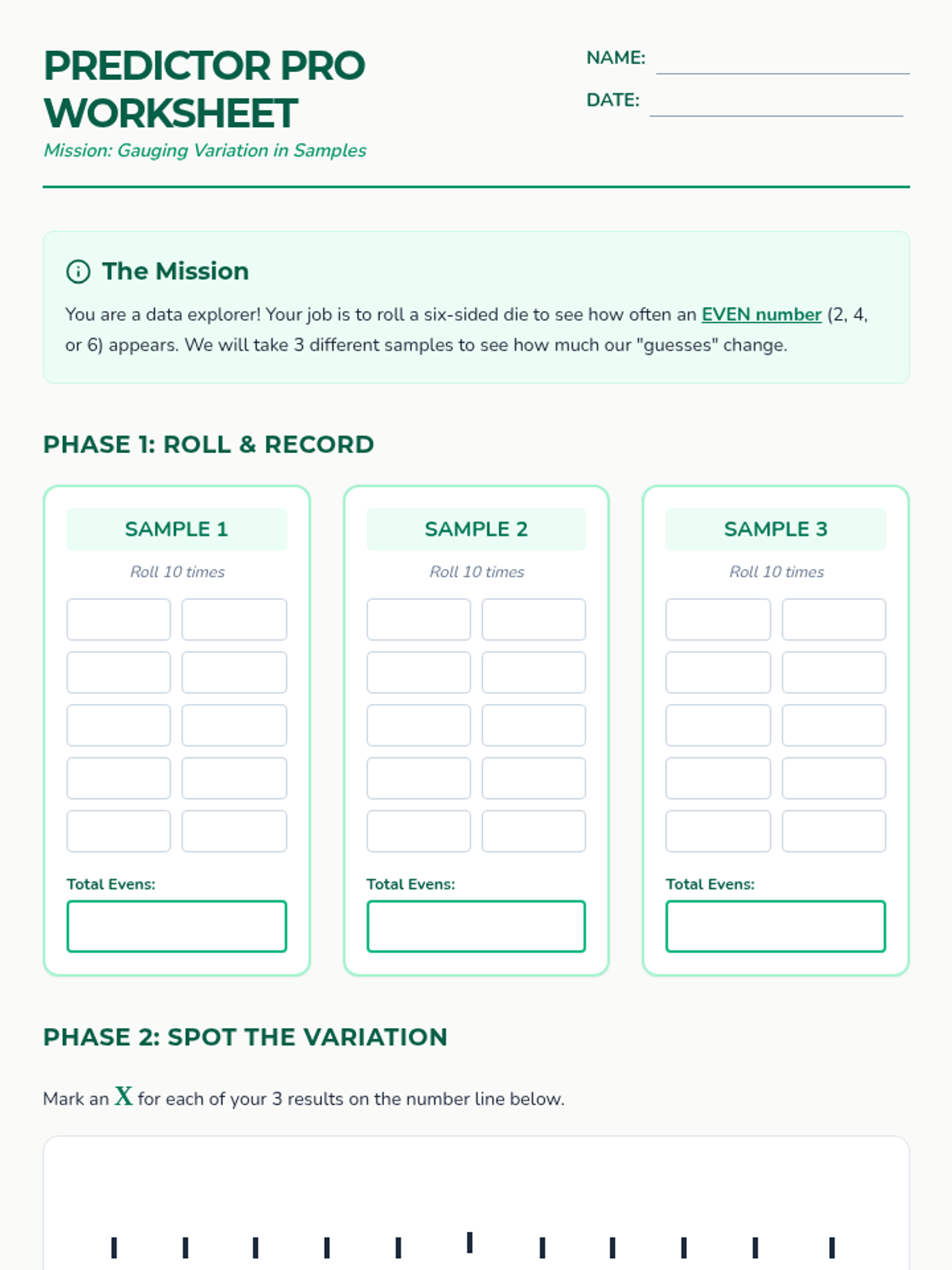 PREDICTOR PRO WORKSHEET

Mission: Gauging Variation in Samples

NAME:

DATE:

The Mission

You are a data explorer! Your job is to roll a six-sided die to see how often an EVEN number (2, 4, or 6) appears. We will take 3 different samples to see how much our "guesses" change.

PHASE 1: ROLL & RECORD

SAMPLE 1

Roll 10 times

Total Evens:

SAMPLE 2

Roll 10 times

Total Evens:

SAMPLE 3

Roll 10 times

Total Evens:

PHASE 2: SPOT THE VARIATION

Mark an X for each of your 3 results on the number line below.